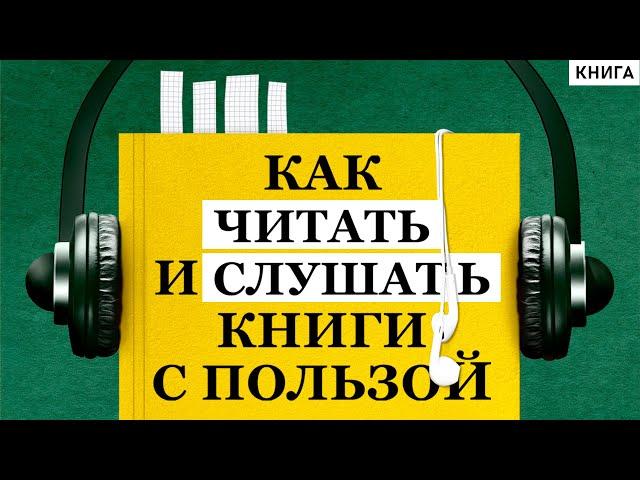 КНИГА

КАК ЧИТАТЬ И СЛУШАТЬ КНИГИ С ПОЛЬЗОЙ